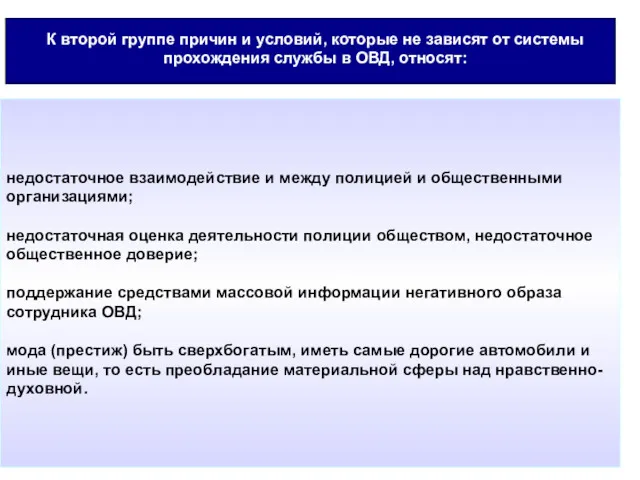 К второй группе причин и условий, которые не зависят от системы прохождения службы в ОВД, относят:

недостаточное взаимодействие и между полицией и общественными организациями;

недостаточная оценка деятельности полиции обществом, недостаточное общественное доверие;

поддержание средствами массовой информации негативного образа сотрудника ОВД;

мода (престиж) быть сверхбогатым, иметь самые дорогие автомобили и иные вещи, то есть преобладание материальной сферы над нравственно-духовной.